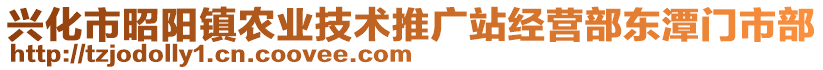 兴化市昭阳镇农业技术推广站经营部东潭门市部
http://tzjodolly1.cn.coovee.com